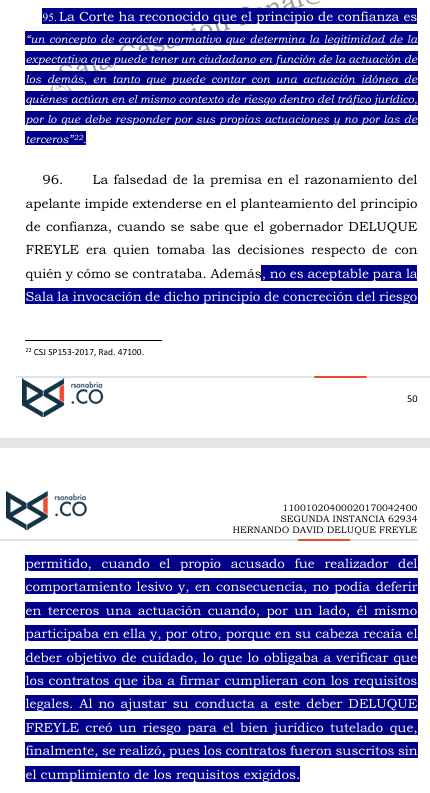 95. La Corte ha reconocido que el principio de confianza es "un concepto de carácter normativo que determina la legitimidad de la expectativa que puede tener un ciudadano en función de la actuación de los demás, en tanto que puede contar con una actuación idónea de quienes actúan en el mismo contexto de riesgo dentro del tráfico jurídico, por lo que debe responder por sus propias actuaciones y no por las de terceros"$^{22}$.

96. La falsedad de la premisa en el razonamiento del apelante impide extenderse en el planteamiento del principio de confianza, cuando se sabe que el gobernador DELUQUE FREYLE era quien tomaba las decisiones respecto de con quién y cómo se contrataba. Además, no es aceptable para la Sala la invocación de dicho principio de concreción del riesgo

$^{22}$ CSJ SP153-2017, Rad. 47100.

rsanabria .CO

50

rsanabria .CO

11001020400020170042400
SEGUNDA INSTANCIA 62934
HERNANDO DAVID DELUQUE FREYLE

permitido, cuando el propio acusado fue realizador del comportamiento lesivo y, en consecuencia, no podía deferir en terceros una actuación cuando, por un lado, él mismo participaba en ella y, por otro, porque en su cabeza recaía el deber objetivo de cuidado, lo que lo obligaba a verificar que los contratos que iba a firmar cumplieran con los requisitos legales. Al no ajustar su conducta a este deber DELUQUE FREYLE creó un riesgo para el bien jurídico tutelado que, finalmente, se realizó, pues los contratos fueron suscritos sin el cumplimiento de los requisitos exigidos.